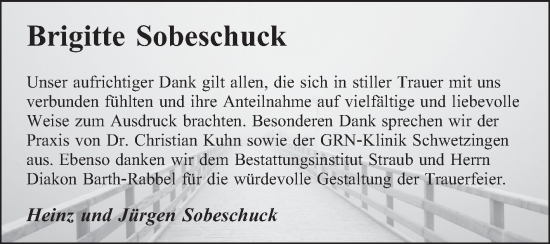 Brigitte Sobeschuck

Unser aufrichtiger Dank gilt allen, die sich in stiller Trauer mit uns verbunden fühlten und ihre Anteilnahme auf vielfältige und liebevolle Weise zum Ausdruck brachten. Besonderen Dank sprechen wir der Praxis von Dr. Christian Kuhn sowie der GRN-Klinik Schwetzingen aus. Ebenso danken wir dem Bestattungsinstitut Straub und Herrn Diakon Barth-Rabbel für die würdevolle Gestaltung der Trauerfeier.

Heinz und Jürgen Sobeschuck